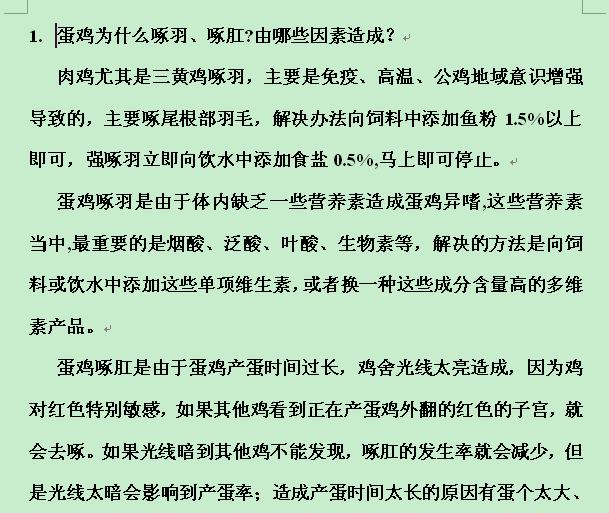 1. 蛋鸡为什么啄羽、啄肛?由哪些因素造成？

肉鸡尤其是三黄鸡啄羽，主要是免疫、高温、公鸡地域意识增强导致的，主要啄尾根部羽毛，解决办法向饲料中添加鱼粉 1.5%以上即可，强啄羽立即向饮水中添加食盐 0.5%,马上即可停止。

蛋鸡啄羽是由于体内缺乏一些营养素造成蛋鸡异嗜,这些营养素当中,最重要的是烟酸、泛酸、叶酸、生物素等，解决的方法是向饲料或饮水中添加这些单项维生素，或者换一种这些成分含量高的多维素产品。

蛋鸡啄肛是由于蛋鸡产蛋时间过长，鸡舍光线太亮造成，因为鸡对红色特别敏感，如果其他鸡看到正在产蛋鸡外翻的红色的子宫，就会去啄。如果光线暗到其他鸡不能发现，啄肛的发生率就会减少，但是光线太暗会影响到产蛋率；造成产蛋时间太长的原因有蛋个太大、